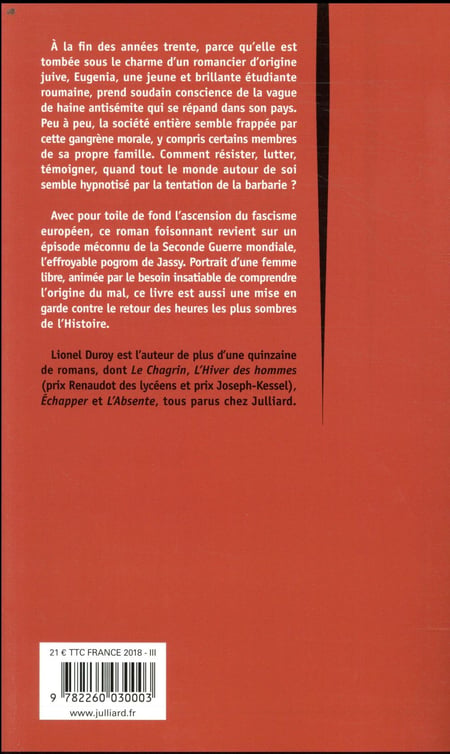 À la fin des années trente, parce qu'elle est tombée sous le charme d'un romancier d'origine juive, Eugenia, une jeune et brillante étudiante roumaine, prend soudain conscience de la vague de haine antisémite qui se répand dans son pays. Peu à peu, la société entière semble frappée par cette gangrène morale, y compris certains membres de sa propre famille. Comment résister, lutter, témoigner, quand tout le monde autour de soi semble hypnotisé par la tentation de la barbarie ?

Avec pour toile de fond l'ascension du fascisme européen, ce roman foisonnant revient sur un épisode méconnu de la Seconde Guerre mondiale, l'effroyable pogrom de Jassy. Portrait d'une femme libre, animée par le besoin insatiable de comprendre l'origine du mal, ce livre est aussi une mise en garde contre le retour des heures les plus sombres de l'Histoire.

Lionel Duroy est l'auteur de plus d'une quinzaine de romans, dont Le Chagrin, L'Hiver des hommes (prix Renaudot des lycéens et prix Joseph-Kessel), Échapper et L'Absente, tous parus chez Julliard.

21 € TTC FRANCE 2018 - III

9 782260 030003

www.julliard.fr